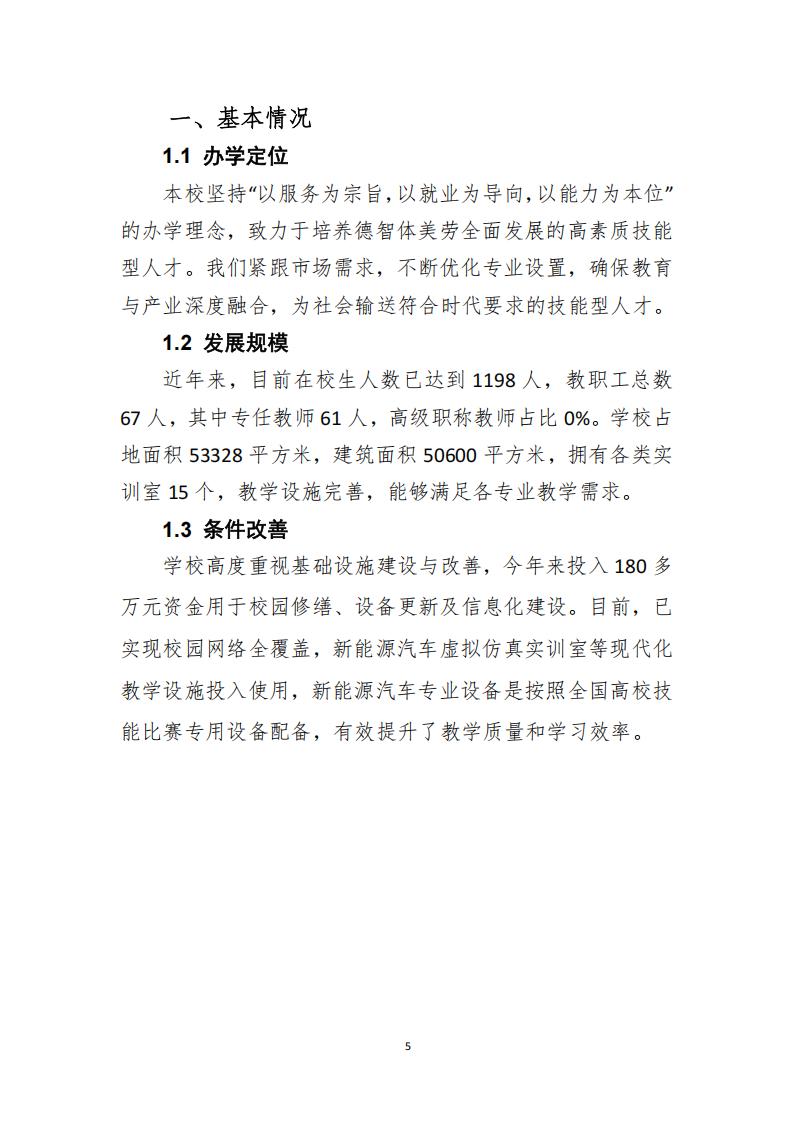 一、基本情况

1.1 办学定位

本校坚持“以服务为宗旨，以就业为导向，以能力为本位”的办学理念，致力于培养德智体美劳全面发展的高素质技能型人才。我们紧跟市场需求，不断优化专业设置，确保教育与产业深度融合，为社会输送符合时代要求的技能型人才。

1.2 发展规模

近年来，目前在校生人数已达到 1198 人，教职工总数 67 人，其中专任教师 61 人，高级职称教师占比 0%。学校占地面积 53328 平方米，建筑面积 50600 平方米，拥有各类实训室 15 个，教学设施完善，能够满足各专业教学需求。

1.3 条件改善

学校高度重视基础设施建设与改善，今年来投入 180 多万元资金用于校园修缮、设备更新及信息化建设。目前，已实现校园网络全覆盖，新能源汽车虚拟仿真实训室等现代化教学设施投入使用，新能源汽车专业设备是按照全国高校技能比赛专用设备配备，有效提升了教学质量和学习效率。

5